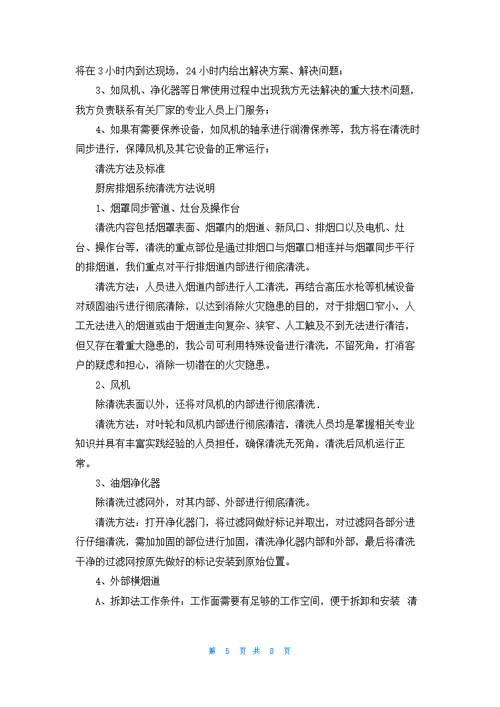 将在 3 小时内到达现场，24 小时内给出解决方案、解决问题；

3、如风机、净化器等日常使用过程中出现我方无法解决的重大技术问题，我方负责联系有关厂家的专业人员上门服务；

4、如果有需要保养设备，如风机的轴承进行润滑保养等，我方将在清洗时同步进行，保障风机及其它设备的正常运行；

清洗方法及标准

厨房排烟系统清洗方法说明

1、烟罩同步管道、灶台及操作台

清洗内容包括烟罩表面、烟罩内的烟道、新风口、排烟口以及电机、灶台、操作台等，清洗的重点部位是通过排烟口与烟罩口相连并与烟罩同步平行的排烟道，我们重点对平行排烟道内部进行彻底清洗。

清洗方法：人员进入烟道内部进行人工清洗，再结合高压水枪等机械设备对顽固油污进行彻底清除，以达到消除火灾隐患的目的，对于排烟口窄小，人工无法进入的烟道或由于烟道走向复杂、狭窄、人工触及不到无法进行清洁，但又存在着重大隐患的，我公司可利用特殊设备进行清洗，不留死角，打消客户的疑虑和担心，消除一切潜在的火灾隐患。

2、风机

除清洗表面以外，还将对风机的内部进行彻底清洗．

清洗方法：对叶轮和风机内部进行彻底清洁，清洗人员均是掌握相关专业知识并具有丰富实践经验的人员担任，确保清洗无死角，清洗后风机运行正常。

3、油烟净化器

除清洗过滤网外，对其内部、外部进行彻底清洗。

清洗方法：打开净化器门，将过滤网做好标记并取出，对过滤网各部分进行仔细清洗，需加加固的部位进行加固，清洗净化器内部和外部，最后将清洗干净的过滤网按原先做好的标记安装到原始位置。

4、外部横烟道

A、拆卸法工作条件：工作面需要有足够的工作空间，便于拆卸和安装 清

第 5 页 共 8 页